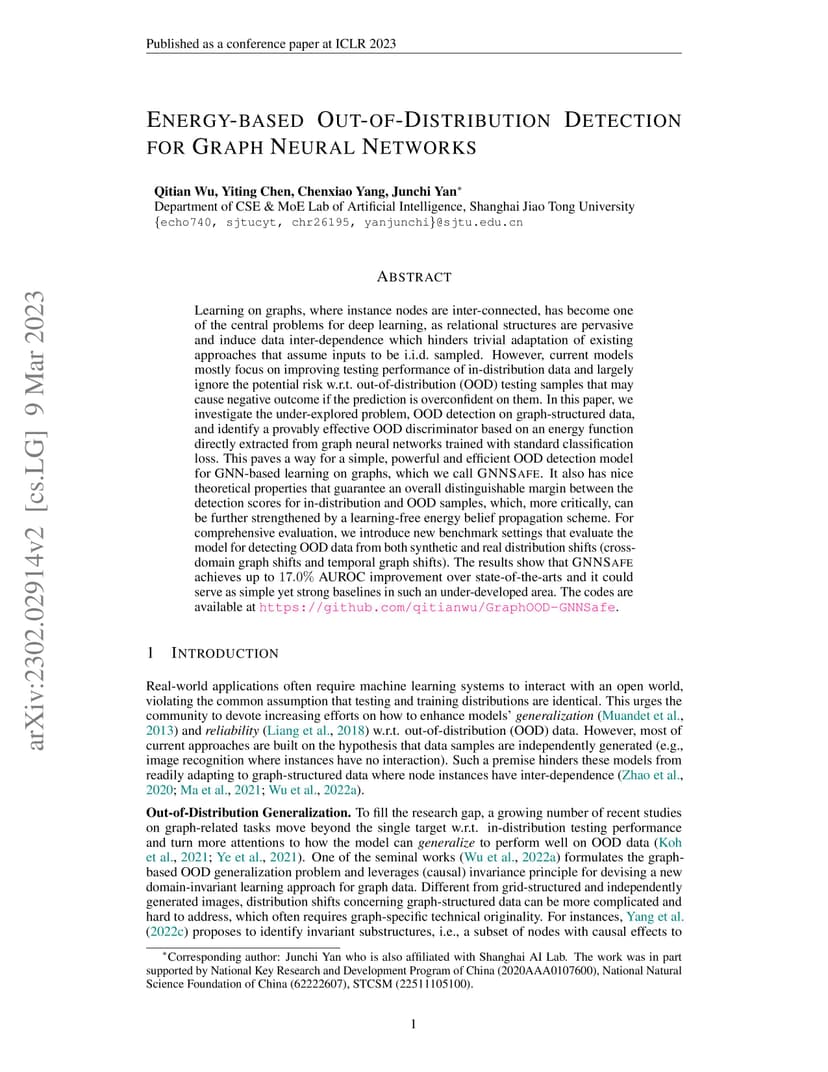 Published as a conference paper at ICLR 2023

arXiv:2302.02914v2 [cs.LG] 9 Mar 2023

ENERGY-BASED OUT-OF-DISTRIBUTION DETECTION FOR GRAPH NEURAL NETWORKS

Qitian Wu, Yiting Chen, Chenxiao Yang, Junchi Yan*
Department of CSE & MoE Lab of Artificial Intelligence, Shanghai Jiao Tong University
{echo740, sjtucyt, chr26195, yanjunchi}@sjtu.edu.cn

ABSTRACT

Learning on graphs, where instance nodes are inter-connected, has become one of the central problems for deep learning, as relational structures are pervasive and induce data inter-dependence which hinders trivial adaptation of existing approaches that assume inputs to be i.i.d. sampled. However, current models mostly focus on improving testing performance of in-distribution data and largely ignore the potential risk w.r.t. out-of-distribution (OOD) testing samples that may cause negative outcome if the prediction is overconfident on them. In this paper, we investigate the under-explored problem, OOD detection on graph-structured data, and identify a provably effective OOD discriminator based on an energy function directly extracted from graph neural networks trained with standard classification loss. This paves a way for a simple, powerful and efficient OOD detection model for GNN-based learning on graphs, which we call GNNSAFE. It also has nice theoretical properties that guarantee an overall distinguishable margin between the detection scores for in-distribution and OOD samples, which, more critically, can be further strengthened by a learning-free energy belief propagation scheme. For comprehensive evaluation, we introduce new benchmark settings that evaluate the model for detecting OOD data from both synthetic and real distribution shifts (cross-domain graph shifts and temporal graph shifts). The results show that GNNSAFE achieves up to 17.0% AUROC improvement over state-of-the-arts and it could serve as simple yet strong baselines in such an under-developed area. The codes are available at https://github.com/qitianwu/GraphOOD-GNNSafe.

1 INTRODUCTION

Real-world applications often require machine learning systems to interact with an open world, violating the common assumption that testing and training distributions are identical. This urges the community to devote increasing efforts on how to enhance models' generalization (Muandet et al., 2013) and reliability (Liang et al., 2018) w.r.t. out-of-distribution (OOD) data. However, most of current approaches are built on the hypothesis that data samples are independently generated (e.g., image recognition where instances have no interaction). Such a premise hinders these models from readily adapting to graph-structured data where node instances have inter-dependence (Zhao et al., 2020; Ma et al., 2021; Wu et al., 2022a).

Out-of-Distribution Generalization. To fill the research gap, a growing number of recent studies on graph-related tasks move beyond the single target w.r.t. in-distribution testing performance and turn more attentions to how the model can generalize to perform well on OOD data (Koh et al., 2021; Ye et al., 2021). One of the seminal works (Wu et al., 2022a) formulates the graph-based OOD generalization problem and leverages (causal) invariance principle for devising a new domain-invariant learning approach for graph data. Different from grid-structured and independently generated images, distribution shifts concerning graph-structured data can be more complicated and hard to address, which often requires graph-specific technical originality. For instances, Yang et al. (2022c) proposes to identify invariant substructures, i.e., a subset of nodes with causal effects to

*Corresponding author: Junchi Yan who is also affiliated with Shanghai AI Lab. The work was in part supported by National Key Research and Development Program of China (2020AAA0107600), National Natural Science Foundation of China (62222607), STCSM (22511105100).

1